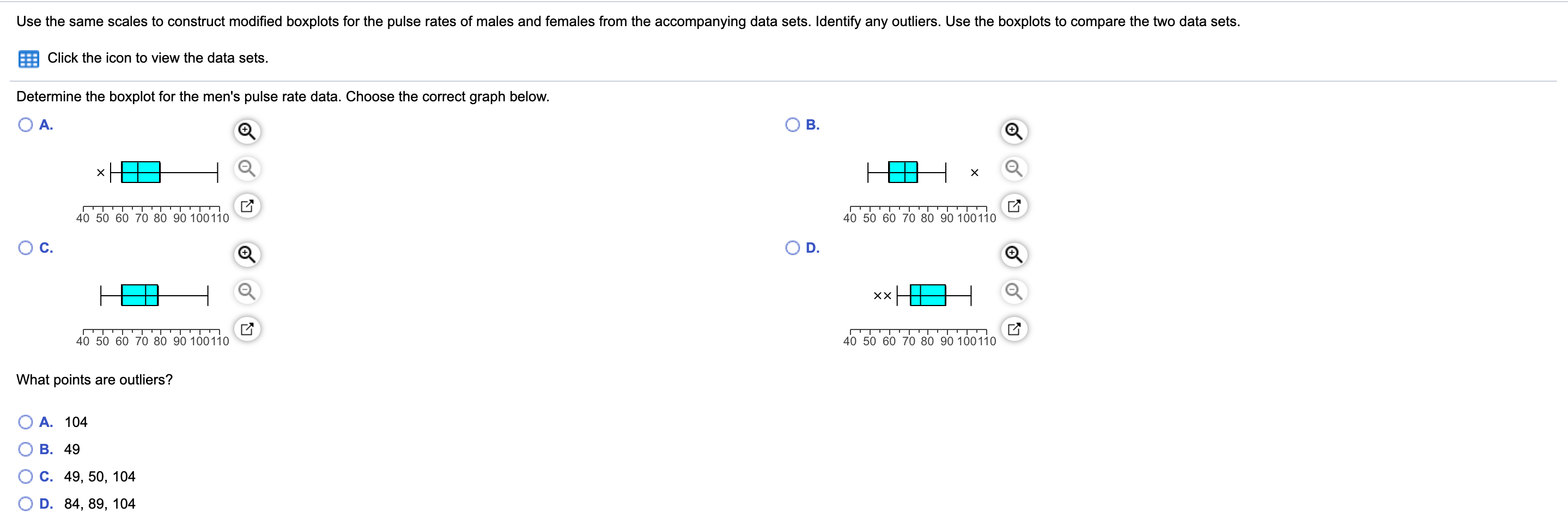 Use the same scales to construct modified boxplots for the pulse rates of males and females from the accompanying data sets. Identify any outliers. Use the boxplots to compare the two data sets.

Click the icon to view the data sets.

Determine the boxplot for the men's pulse rate data. Choose the correct graph below.

A.

×

40 50 60 70 80 90 100 110

B.

×

40 50 60 70 80 90 100 110

C.

40 50 60 70 80 90 100 110

D.

××

40 50 60 70 80 90 100 110

What points are outliers?

A. 104

B. 49

C. 49, 50, 104

D. 84, 89, 104